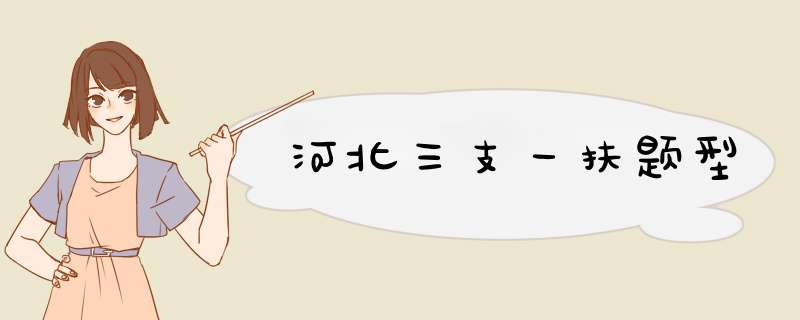 河北三支一扶题型